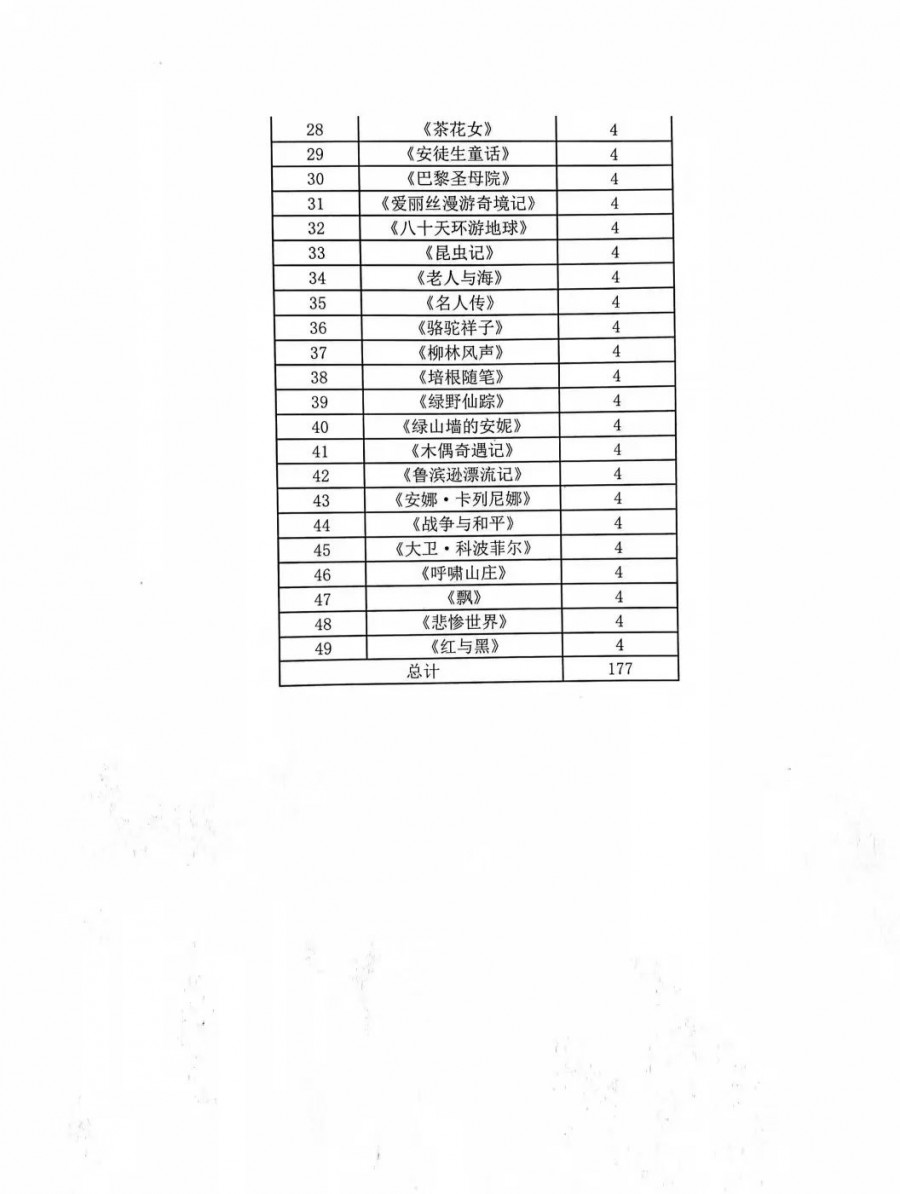 | 28 | 《茶花女》 | 4 |
|---|---|---|
| 29 | 《安徒生童话》 | 4 |
| 30 | 《巴黎圣母院》 | 4 |
| 31 | 《爱丽丝漫游奇境记》 | 4 |
| 32 | 《八十天环游地球》 | 4 |
| 33 | 《昆虫记》 | 4 |
| 34 | 《老人与海》 | 4 |
| 35 | 《名人传》 | 4 |
| 36 | 《骆驼祥子》 | 4 |
| 37 | 《柳林风声》 | 4 |
| 38 | 《培根随笔》 | 4 |
| 39 | 《绿野仙踪》 | 4 |
| 40 | 《绿山墙的安妮》 | 4 |
| 41 | 《木偶奇遇记》 | 4 |
| 42 | 《鲁滨逊漂流记》 | 4 |
| 43 | 《安娜·卡列尼娜》 | 4 |
| 44 | 《战争与和平》 | 4 |
| 45 | 《大卫·科波菲尔》 | 4 |
| 46 | 《呼啸山庄》 | 4 |
| 47 | 《飘》 | 4 |
| 48 | 《悲惨世界》 | 4 |
| 49 | 《红与黑》 | 4 |
| 总计 | | 177 |